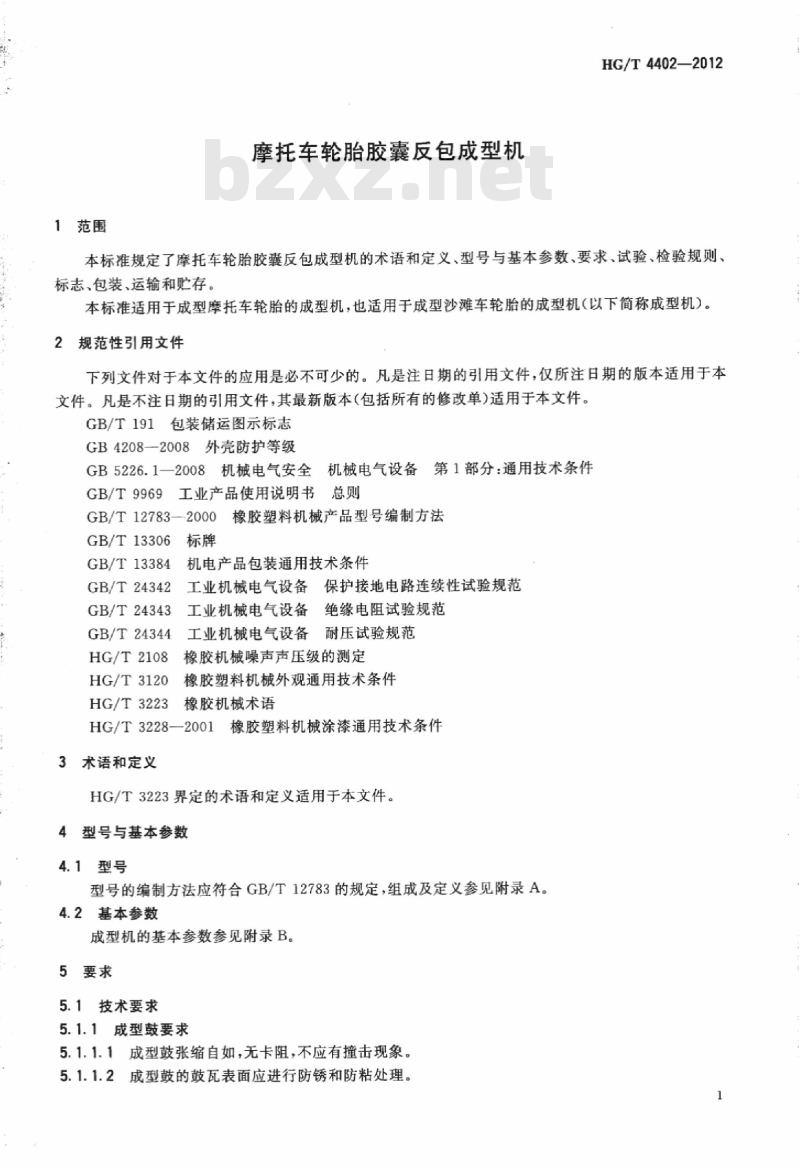 HG/T 4402—2012

摩托车轮胎胶囊反包成型机

bzxz.net

1 范围

本标准规定了摩托车轮胎胶囊反包成型机的术语和定义、型号与基本参数、要求、试验、检验规则、标志、包装、运输和贮存。

本标准适用于成型摩托车轮胎的成型机，也适用于成型沙滩车轮胎的成型机(以下简称成型机)。

2 规范性引用文件

下列文件对于本文件的应用是必不可少的。凡是注日期的引用文件，仅所注日期的版本适用于本文件。凡是不注日期的引用文件，其最新版本(包括所有的修改单)适用于本文件。

GB/T 191 包装储运图示标志
GB 4208—2008 外壳防护等级
GB 5226.1—2008 机械电气安全 机械电气设备 第1部分：通用技术条件
GB/T 9969 工业产品使用说明书 总则
GB/T 12783—2000 橡胶塑料机械产品型号编制方法
GB/T 13306 标牌
GB/T 13384 机电产品包装通用技术条件
GB/T 24342 工业机械电气设备 保护接地电路连续性试验规范
GB/T 24343 工业机械电气设备 绝缘电阻试验规范
GB/T 24344 工业机械电气设备 耐压试验规范
HG/T 2108 橡胶机械噪声声压级的测定
HG/T 3120 橡胶塑料机械外观通用技术条件
HG/T 3223 橡胶机械术语
HG/T 3228—2001 橡胶塑料机械涂漆通用技术条件

3 术语和定义

HG/T 3223 界定的术语和定义适用于本文件。

4 型号与基本参数

4.1 型号
型号的编制方法应符合 GB/T 12783 的规定，组成及定义参见附录 A。

4.2 基本参数
成型机的基本参数参见附录 B。

5 要求

5.1 技术要求
5.1.1 成型鼓要求
5.1.1.1 成型鼓张缩自如，无卡阻，不应有撞击现象。
5.1.1.2 成型鼓的鼓瓦表面应进行防锈和防粘处理。

1